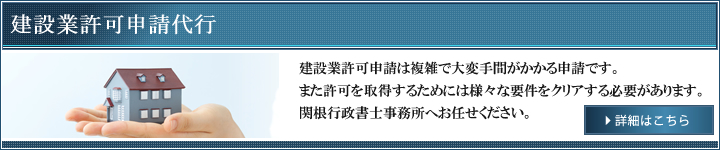 建設業許可申請代行

建設業許可申請は複雑で大変手間がかかる申請です。
また許可を取得するためには様々な要件をクリアする必要があります。
関根行政書士事務所へお任せください。

詳細はこちら